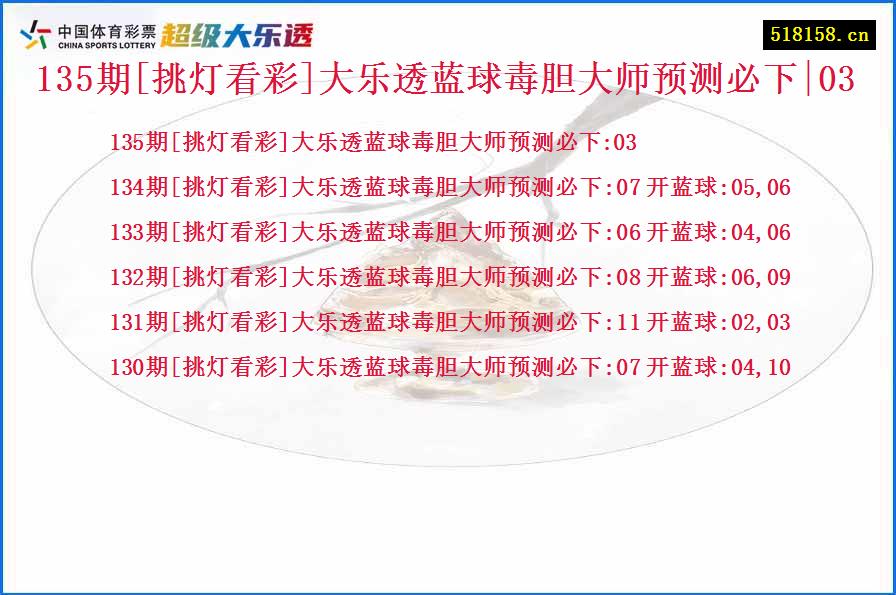 中国体育彩票
CHINA SPORTS LOTTERY
超级大乐透

518158.cn

135期[挑灯看彩]大乐透蓝球毒胆大师预测必下|03

135期[挑灯看彩]大乐透蓝球毒胆大师预测必下:03

134期[挑灯看彩]大乐透蓝球毒胆大师预测必下:07 开蓝球:05,06

133期[挑灯看彩]大乐透蓝球毒胆大师预测必下:06 开蓝球:04,06

132期[挑灯看彩]大乐透蓝球毒胆大师预测必下:08 开蓝球:06,09

131期[挑灯看彩]大乐透蓝球毒胆大师预测必下:11 开蓝球:02,03

130期[挑灯看彩]大乐透蓝球毒胆大师预测必下:07 开蓝球:04,10